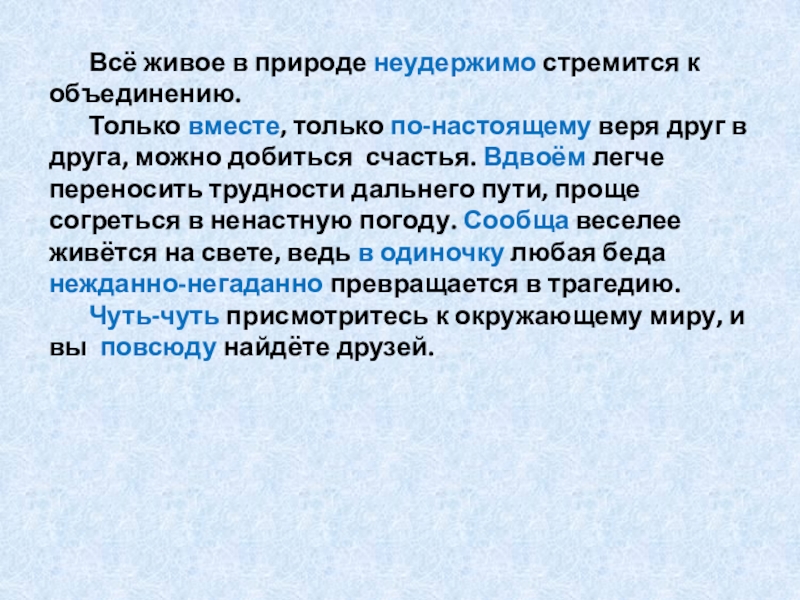 Всё живое в природе неудержимо стремится к объединению.

Только вместе, только по-настоящему веря друг в друга, можно добиться счастья. Вдвоём легче переносить трудности дальнего пути, проще согреться в ненастную погоду. Сообща веселее живётся на свете, ведь в одиночку любая беда нежданно-негаданно превращается в трагедию.

Чуть-чуть присмотритесь к окружающему миру, и вы повсюду найдёте друзей.